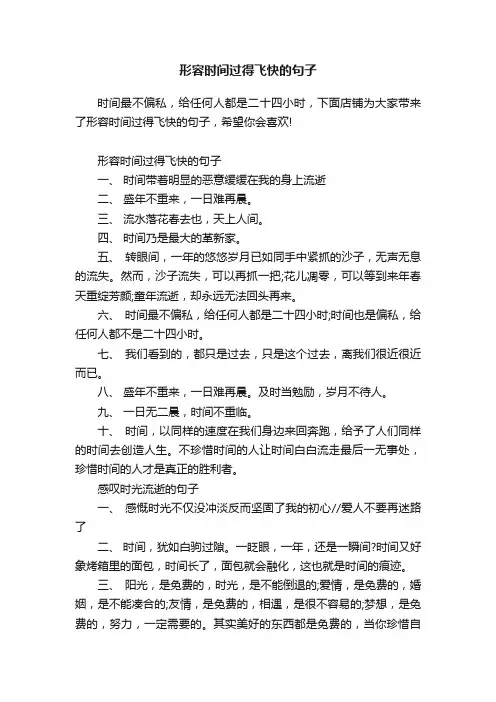 形容时间过得飞快的句子

时间最不偏私，给任何人都是二十四小时，下面店铺为大家带来了形容时间过得飞快的句子，希望你会喜欢!

形容时间过得飞快的句子

一、 时间带着明显的恶意缓缓在我的身上流逝

二、 盛年不重来，一日难再晨。

三、 流水落花春去也，天上人间。

四、 时间乃是最大的革新家。

五、 转眼间，一年的悠悠岁月已如同手中紧抓的沙子，无声无息的流失。然而，沙子流失，可以再抓一把;花儿凋零，可以等到来年春天重绽芳颜;童年流逝，却永远无法回头再来。

六、 时间最不偏私，给任何人都是二十四小时;时间也是偏私，给任何人都不是二十四小时。

七、 我们看到的，都只是过去，只是这个过去，离我们很近很近而已。

八、 盛年不重来，一日难再晨。及时当勉励，岁月不待人。

九、 一日无二晨，时间不重临。

十、 时间，以同样的速度在我们身边来回奔跑，给予了人们同样的时间去创造人生。不珍惜时间的人让时间白白流走最后一无事处，珍惜时间的人才是真正的胜利者。

感叹时光流逝的句子

一、 感慨时光不仅没冲淡反而坚固了我的初心//爱人不要再迷路了

二、 时间，犹如白驹过隙。一眨眼，一年，还是一瞬间?时间又好象烤箱里的面包，时间长了，面包就会融化，这也就是时间的痕迹。

三、 阳光，是免费的，时光，是不能倒退的;爱情，是免费的，婚姻，是不能凑合的;友情，是免费的，相遇，是很不容易的;梦想，是免费的，努力，一定需要的。其实美好的东西都是免费的，当你珍惜自